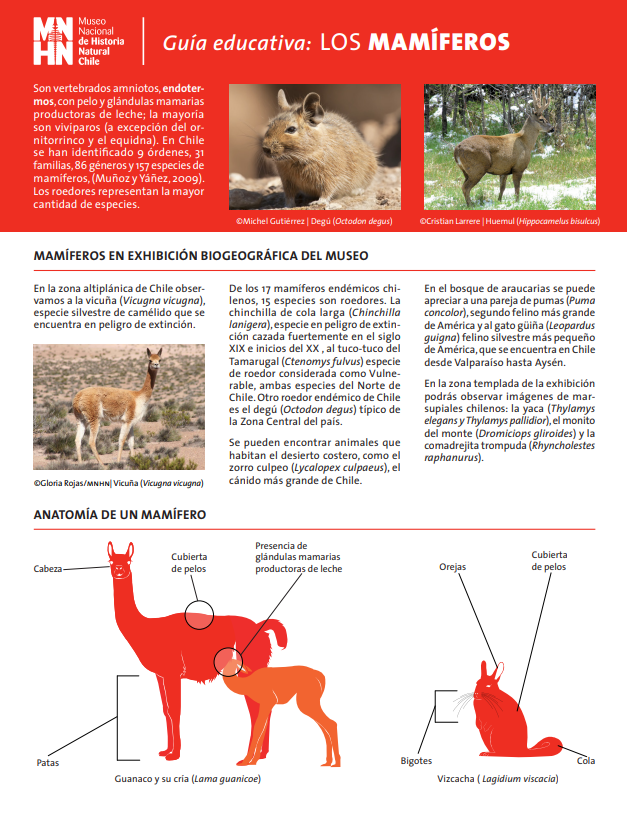 MN HN Museo Nacional de Historia Natural Chile

Guía educativa: LOS MAMÍFEROS

Son vertebrados amniotos, endotermos, con pelo y glándulas mamarias productoras de leche; la mayoría son vivíparos (a excepción del ornitorrinco y el equidna). En Chile se han identificado 9 órdenes, 31 familias, 86 géneros y 157 especies de mamíferos, (Muñoz y Yáñez, 2009). Los roedores representan la mayor cantidad de especies.

©Michel Gutiérrez | Degú (Octodon degus)

©Cristian Larrere | Huemul (Hippocamelus bisulcus)

MAMÍFEROS EN EXHIBICIÓN BIOGEOGRÁFICA DEL MUSEO

En la zona altiplánica de Chile observamos a la vicuña (Vicugna vicugna), especie silvestre de camélido que se encuentra en peligro de extinción.

©Gloria Rojas/MNHN | Vicuña (Vicugna vicugna)

De los 17 mamíferos endémicos chilenos, 15 especies son roedores. La chinchilla de cola larga (Chinchilla lanigera), especie en peligro de extinción cazada fuertemente en el siglo XIX e inicios del XX , al tuco-tuco del Tamarugal (Ctenomys fulvus) especie de roedor considerada como Vulnerable, ambas especies del Norte de Chile. Otro roedor endémico de Chile es el degú (Octodon degus) típico de la Zona Central del país.

Se pueden encontrar animales que habitan el desierto costero, como el zorro culpeo (Lycalopex culpaeus), el cánido más grande de Chile.

En el bosque de araucarias se puede apreciar a una pareja de pumas (Puma concolor), segundo felino más grande de América y al gato güiña (Leopardus guigna) felino silvestre más pequeño de América, que se encuentra en Chile desde Valparaíso hasta Aysén.

En la zona templada de la exhibición podrás observar imágenes de marsupiales chilenos: la yaca (Thylamys elegans y Thylamys pallidior), el monito del monte (Dromiciops gliroides) y la comadrejita trompuda (Rhyncholestes raphanurus).

ANATOMÍA DE UN MAMÍFERO

Cabeza

Cubierta de pelos

Presencia de glándulas mamarias productoras de leche

Patas

Guanaco y su cría (Lama guanicoe)

Orejas

Cubierta de pelos

Bigotes

Cola

Vizcacha ( Lagidium viscacia)